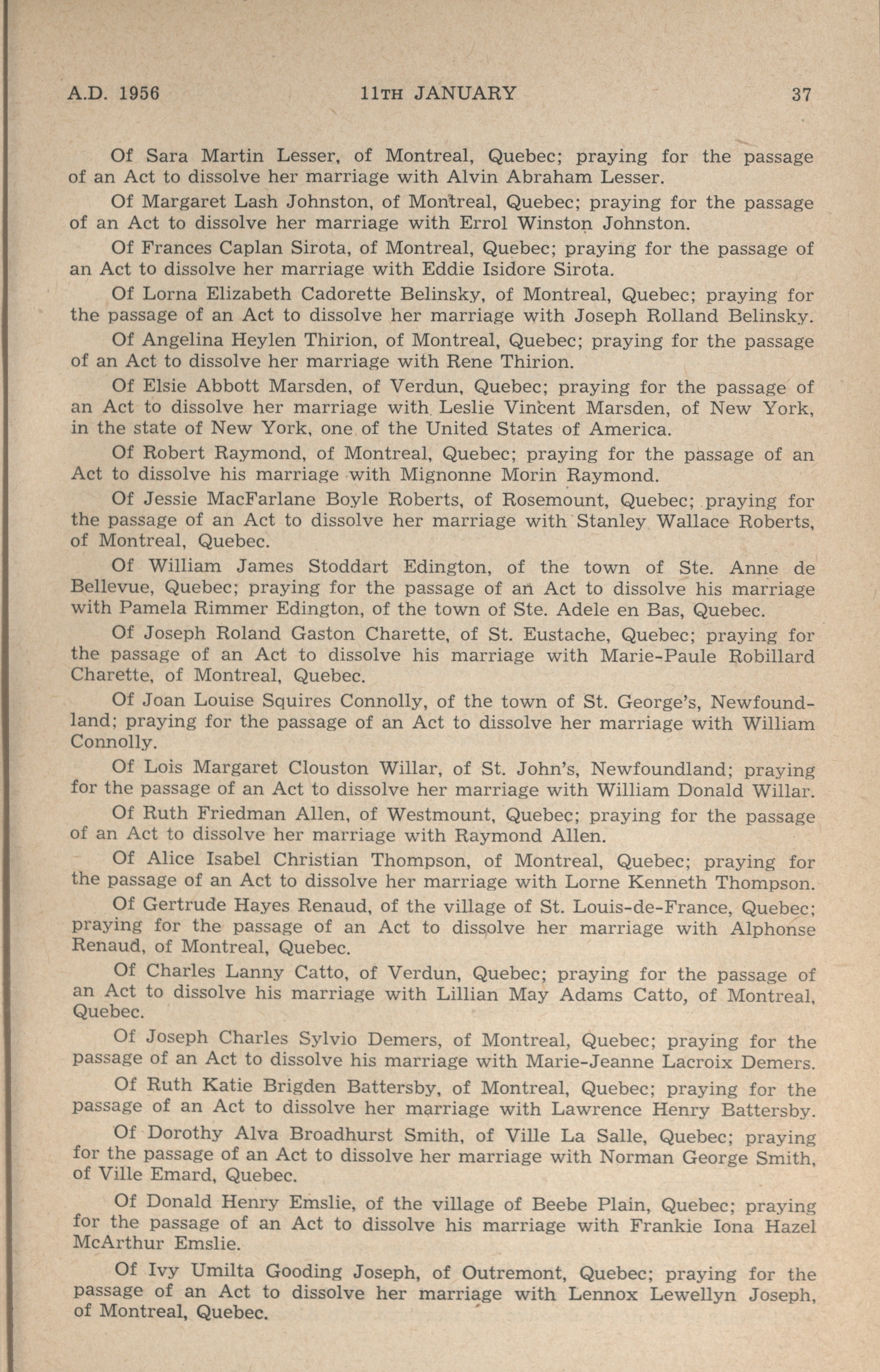 A.D. 1956 11TH JANUARY 37

Of Sara Martin Lesser, of Montreal, Quebec; praying for the passage of an Act to dissolve her marriage with Alvin Abraham Lesser.

Of Margaret Lash Johnston, of Montreal, Quebec; praying for the passage of an Act to dissolve her marriage with Errol Winston Johnston.

Of Frances Caplan Sirota, of Montreal, Quebec; praying for the passage of an Act to dissolve her marriage with Eddie Isidore Sirota.

Of Lorna Elizabeth Cadorette Belinsky, of Montreal, Quebec; praying for the passage of an Act to dissolve her marriage with Joseph Rolland Belinsky.

Of Angelina Heylen Thirion, of Montreal, Quebec; praying for the passage of an Act to dissolve her marriage with Rene Thirion.

Of Elsie Abbott Marsden, of Verdun, Quebec; praying for the passage of an Act to dissolve her marriage with Leslie Vincent Marsden, of New York, in the state of New York, one of the United States of America.

Of Robert Raymond, of Montreal, Quebec; praying for the passage of an Act to dissolve his marriage with Mignonne Morin Raymond.

Of Jessie MacFarlane Boyle Roberts, of Rosemount, Quebec; praying for the passage of an Act to dissolve her marriage with Stanley Wallace Roberts, of Montreal, Quebec.

Of William James Stoddart Edington, of the town of Ste. Anne de Bellevue, Quebec; praying for the passage of an Act to dissolve his marriage with Pamela Rimmer Edington, of the town of Ste. Adele en Bas, Quebec.

Of Joseph Roland Gaston Charette, of St. Eustache, Quebec; praying for the passage of an Act to dissolve his marriage with Marie-Paule Robillard Charette, of Montreal, Quebec.

Of Joan Louise Squires Connolly, of the town of St. George's, Newfoundland; praying for the passage of an Act to dissolve her marriage with William Connolly.

Of Lois Margaret Clouston Willar, of St. John's, Newfoundland; praying for the passage of an Act to dissolve her marriage with William Donald Willar.

Of Ruth Friedman Allen, of Westmount, Quebec; praying for the passage of an Act to dissolve her marriage with Raymond Allen.

Of Alice Isabel Christian Thompson, of Montreal, Quebec; praying for the passage of an Act to dissolve her marriage with Lorne Kenneth Thompson.

Of Gertrude Hayes Renaud, of the village of St. Louis-de-France, Quebec; praying for the passage of an Act to dissolve her marriage with Alphonse Renaud, of Montreal, Quebec.

Of Charles Lanny Catto, of Verdun, Quebec; praying for the passage of an Act to dissolve his marriage with Lillian May Adams Catto, of Montreal, Quebec.

Of Joseph Charles Sylvio Demers, of Montreal, Quebec; praying for the passage of an Act to dissolve his marriage with Marie-Jeanne Lacroix Demers.

Of Ruth Katie Brigden Battersby, of Montreal, Quebec; praying for the passage of an Act to dissolve her marriage with Lawrence Henry Battersby.

Of Dorothy Alva Broadhurst Smith, of Ville La Salle, Quebec; praying for the passage of an Act to dissolve her marriage with Norman George Smith, of Ville Emard, Quebec.

Of Donald Henry Emslie, of the village of Beebe Plain, Quebec; praying for the passage of an Act to dissolve his marriage with Frankie Iona Hazel McArthur Emslie.

Of Ivy Umilta Gooding Joseph, of Outremont, Quebec; praying for the passage of an Act to dissolve her marriage with Lennox Lewellyn Joseph, of Montreal, Quebec.